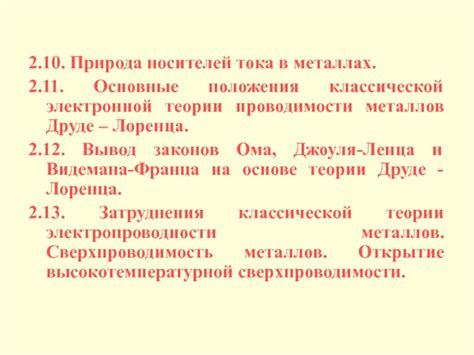 2.10. Природа носителей тока в металлах.

2.11. Основные положения классической электронной теории проводимости металлов Друде – Лоренца.

2.12. Вывод законов Ома, Джоуля-Ленца и Видемана-Франца на основе теории Друде - Лоренца.

2.13. Затруднения классической теории электропроводности металлов. Сверхпроводимость металлов. Открытие высокотемпературной сверхпроводимости.